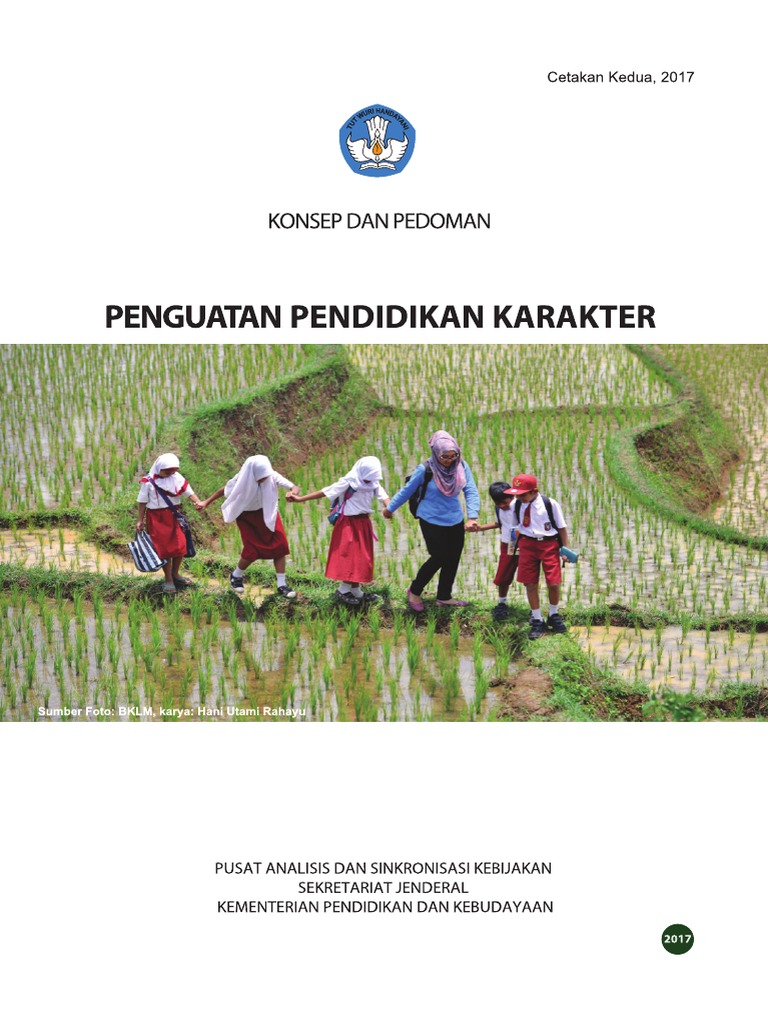 Cetakan Kedua, 2017

TUT WURI HANDAYANI

KONSEP DAN PEDOMAN

PENGUATAN PENDIDIKAN KARAKTER

Sumber Foto: BKLM, karya: Hani Utami Rahayu

PUSAT ANALISIS DAN SINKRONISASI KEBIJAKAN
SEKRETARIAT JENDERAL
KEMENTERIAN PENDIDIKAN DAN KEBUDAYAAN

2017